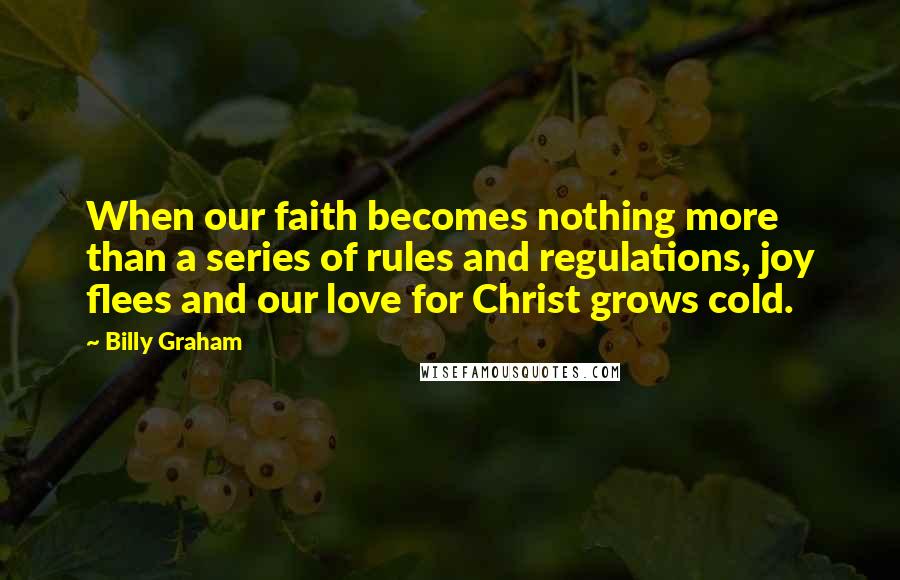 When our faith becomes nothing more than a series of rules and regulations, joy flees and our love for Christ grows cold.

~ Billy Graham

WISEFAMOUSQUOTES.COM